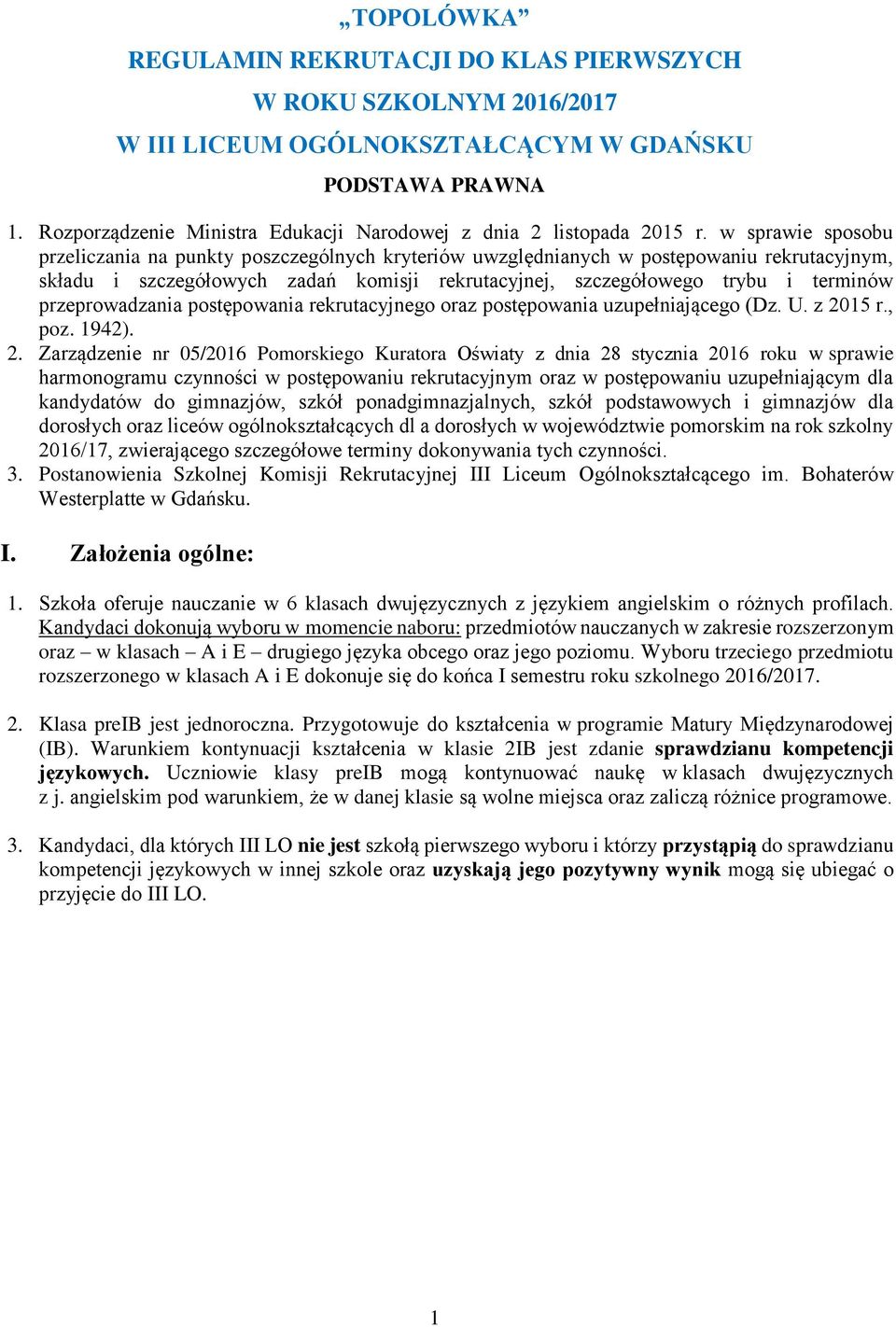 „TOPOLÓWKA”
REGULAMIN REKRUTACJI DO KLAS PIERWSZYCH
W ROKU SZKOLNYM 2016/2017
W III LICEUM OGÓLNOKSZTAŁCĄCYM W GDAŃSKU

PODSTAWA PRAWNA

1. Rozporządzenie Ministra Edukacji Narodowej z dnia 2 listopada 2015 r. w sprawie sposobu przeliczania na punkty poszczególnych kryteriów uwzględnianych w postępowaniu rekrutacyjnym, składu i szczegółowych zadań komisji rekrutacyjnej, szczegółowego trybu i terminów przeprowadzania postępowania rekrutacyjnego oraz postępowania uzupełniającego (Dz. U. z 2015 r., poz. 1942).
2. Zarządzenie nr 05/2016 Pomorskiego Kuratora Oświaty z dnia 28 stycznia 2016 roku w sprawie harmonogramu czynności w postępowaniu rekrutacyjnym oraz w postępowaniu uzupełniającym dla kandydatów do gimnazjów, szkół ponadgimnazjalnych, szkół podstawowych i gimnazjów dla dorosłych oraz liceów ogólnokształcących dl a dorosłych w województwie pomorskim na rok szkolny 2016/17, zwierającego szczegółowe terminy dokonywania tych czynności.
3. Postanowienia Szkolnej Komisji Rekrutacyjnej III Liceum Ogólnokształcącego im. Bohaterów Westerplatte w Gdańsku.

I. Założenia ogólne:

1. Szkoła oferuje nauczanie w 6 klasach dwujęzycznych z językiem angielskim o różnych profilach. Kandydaci dokonują wyboru w momencie naboru: przedmiotów nauczanych w zakresie rozszerzonym oraz – w klasach – A i E – drugiego języka obcego oraz jego poziomu. Wyboru trzeciego przedmiotu rozszerzonego w klasach A i E dokonuje się do końca I semestru roku szkolnego 2016/2017.

2. Klasa preIB jest jednoroczna. Przygotowuje do kształcenia w programie Matury Międzynarodowej (IB). Warunkiem kontynuacji kształcenia w klasie 2IB jest zdanie sprawdzianu kompetencji językowych. Uczniowie klasy preIB mogą kontynuować naukę w klasach dwujęzycznych z j. angielskim pod warunkiem, że w danej klasie są wolne miejsca oraz zaliczą różnice programowe.

3. Kandydaci, dla których III LO nie jest szkołą pierwszego wyboru i którzy przystąpią do sprawdzianu kompetencji językowych w innej szkole oraz uzyskają jego pozytywny wynik mogą się ubiegać o przyjęcie do III LO.

1